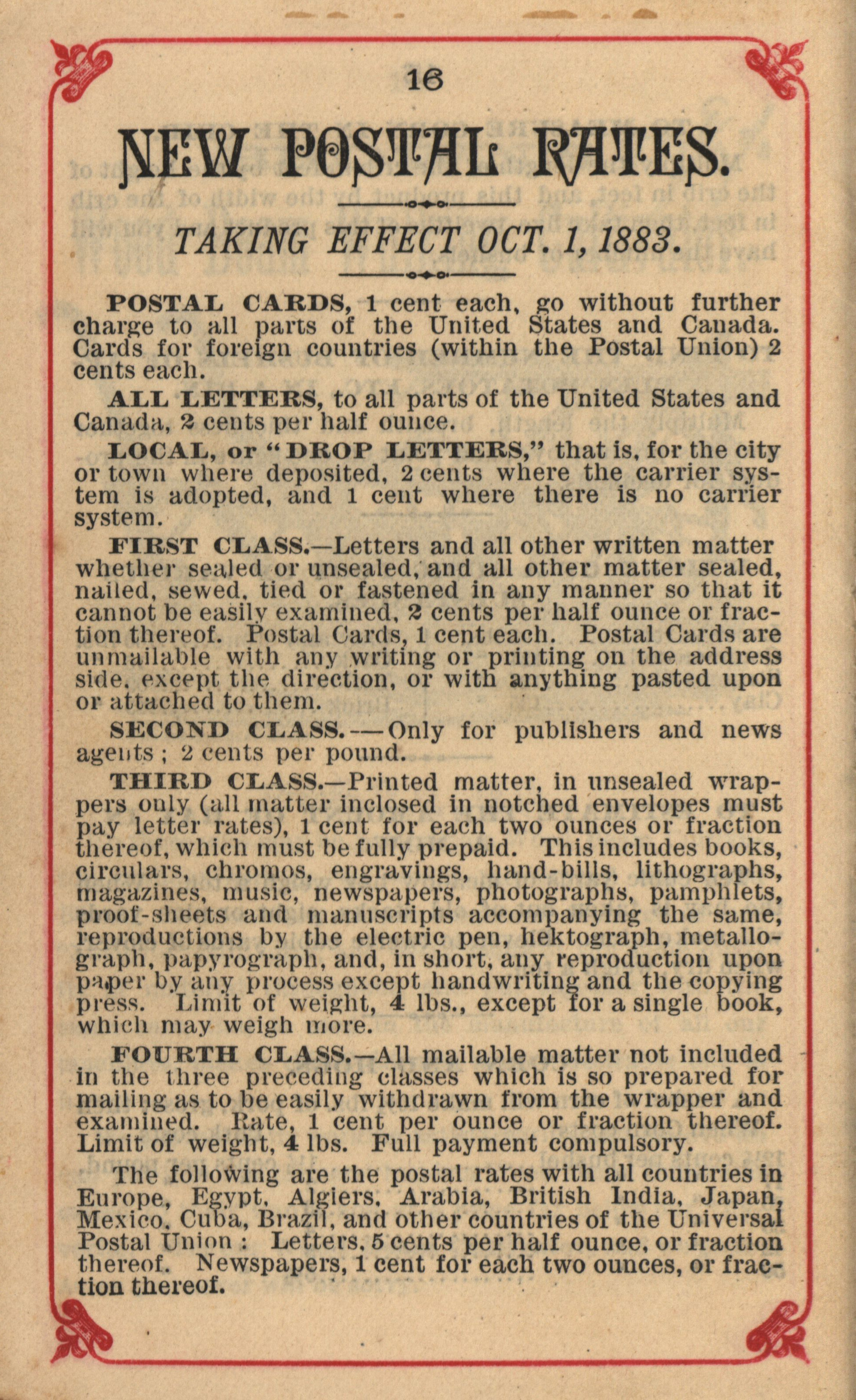 16

NEW POSTAL RATES.

TAKING EFFECT OCT. 1, 1883.

POSTAL CARDS, 1 cent each, go without further charge to all parts of the United States and Canada. Cards for foreign countries (within the Postal Union) 2 cents each.

ALL LETTERS, to all parts of the United States and Canada, 2 cents per half ounce.

LOCAL, or "DROP LETTERS," that is, for the city or town where deposited, 2 cents where the carrier system is adopted, and 1 cent where there is no carrier system.

FIRST CLASS.—Letters and all other written matter whether sealed or unsealed, and all other matter sealed, nailed, sewed, tied or fastened in any manner so that it cannot be easily examined, 2 cents per half ounce or fraction thereof. Postal Cards, 1 cent each. Postal Cards are unmailable with any writing or printing on the address side, except the direction, or with anything pasted upon or attached to them.

SECOND CLASS.—Only for publishers and news agents; 2 cents per pound.

THIRD CLASS.—Printed matter, in unsealed wrappers only (all matter inclosed in notched envelopes must pay letter rates), 1 cent for each two ounces or fraction thereof, which must be fully prepaid. This includes books, circulars, chromos, engravings, hand-bills, lithographs, magazines, music, newspapers, photographs, pamphlets, proof-sheets and manuscripts accompanying the same, reproductions by the electric pen, hektograph, metallograph, papyrograph, and, in short, any reproduction upon paper by any process except handwriting and the copying press. Limit of weight, 4 lbs., except for a single book, which may weigh more.

FOURTH CLASS.—All mailable matter not included in the three preceding classes which is so prepared for mailing as to be easily withdrawn from the wrapper and examined. Rate, 1 cent per ounce or fraction thereof. Limit of weight, 4 lbs. Full payment compulsory.

The following are the postal rates with all countries in Europe, Egypt, Algiers, Arabia, British India, Japan, Mexico, Cuba, Brazil, and other countries of the Universal Postal Union: Letters, 5 cents per half ounce, or fraction thereof. Newspapers, 1 cent for each two ounces, or fraction thereof.